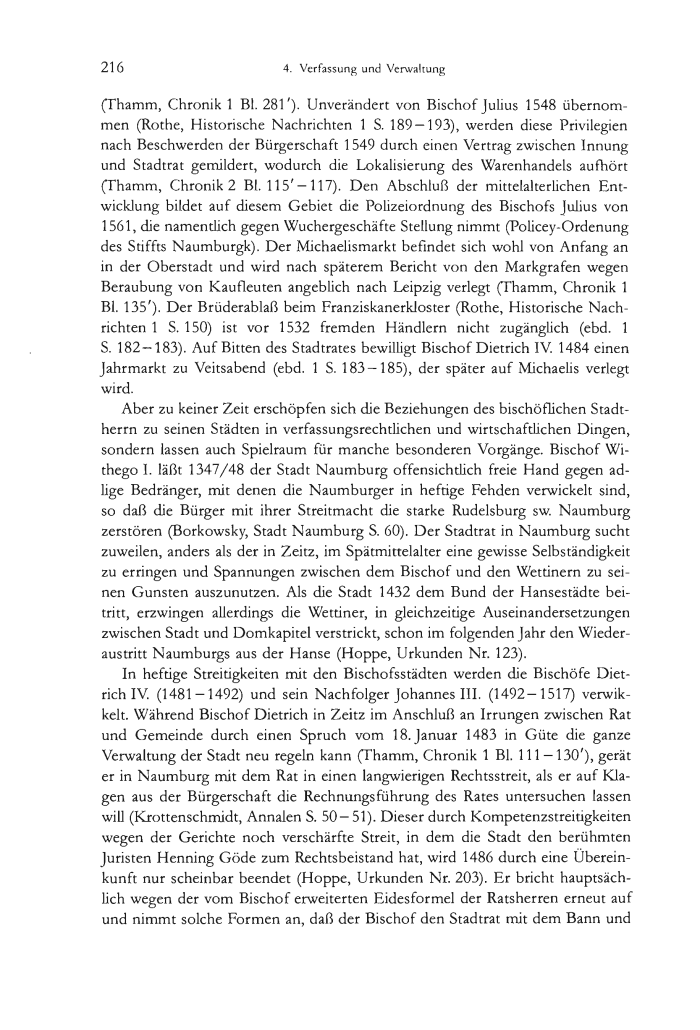 216 4. Verfassung und Verwaltung

(Thamm, Chronik 1 Bl. 281'). Unverändert von Bischof Julius 1548 übernommen (Rothe, Historische Nachrichten 1 S. 189–193), werden diese Privilegien nach Beschwerden der Bürgerschaft 1549 durch einen Vertrag zwischen Innung und Stadtrat gemildert, wodurch die Lokalisierung des Warenhandels aufhört (Thamm, Chronik 2 Bl. 115'–117). Den Abschluß der mittelalterlichen Entwicklung bildet auf diesem Gebiet die Polizeiordnung des Bischofs Julius von 1561, die namentlich gegen Wuchergeschäfte Stellung nimmt (Policey-Ordenung des Stiffts Naumburgk). Der Michaelismarkt befindet sich wohl von Anfang an in der Oberstadt und wird nach späterem Bericht von den Markgrafen wegen Beraubung von Kaufleuten angeblich nach Leipzig verlegt (Thamm, Chronik 1 Bl. 135'). Der Brüderablaß beim Franziskanerkloster (Rothe, Historische Nachrichten 1 S. 150) ist vor 1532 fremden Händlern nicht zugänglich (ebd. 1 S. 182–183). Auf Bitten des Stadtrates bewilligt Bischof Dietrich IV. 1484 einen Jahrmarkt zu Veitsabend (ebd. 1 S. 183–185), der später auf Michaelis verlegt wird.

Aber zu keiner Zeit erschöpfen sich die Beziehungen des bischöflichen Stadtherrn zu seinen Städten in verfassungsrechtlichen und wirtschaftlichen Dingen, sondern lassen auch Spielraum für manche besonderen Vorgänge. Bischof Withego I. läßt 1347/48 der Stadt Naumburg offensichtlich freie Hand gegen adlige Bedränger, mit denen die Naumburger in heftige Fehden verwickelt sind, so daß die Bürger mit ihrer Streitmacht die starke Rudelsburg sw. Naumburg zerstören (Borkowsky, Stadt Naumburg S. 60). Der Stadtrat in Naumburg sucht zuweilen, anders als der in Zeitz, im Spätmittelalter eine gewisse Selbständigkeit zu erringen und Spannungen zwischen dem Bischof und den Wettinern zu seinen Gunsten auszunutzen. Als die Stadt 1432 dem Bund der Hansestädte beitritt, erzwingen allerdings die Wettiner, in gleichzeitige Auseinandersetzungen zwischen Stadt und Domkapitel verstrickt, schon im folgenden Jahr den Wiederaustritt Naumburgs aus der Hanse (Hoppe, Urkunden Nr. 123).

In heftige Streitigkeiten mit den Bischofsstädten werden die Bischöfe Dietrich IV. (1481–1492) und sein Nachfolger Johannes III. (1492–1517) verwikkelt. Während Bischof Dietrich in Zeitz im Anschluß an Irrungen zwischen Rat und Gemeinde durch einen Spruch vom 18. Januar 1483 in Güte die ganze Verwaltung der Stadt neu regeln kann (Thamm, Chronik 1 Bl. 111–130'), gerät er in Naumburg mit dem Rat in einen langwierigen Rechtsstreit, als er auf Klagen aus der Bürgerschaft die Rechnungsführung des Rates untersuchen lassen will (Krottenschmidt, Annalen S. 50–51). Dieser durch Kompetenzstreitigkeiten wegen der Gerichte noch verschärfte Streit, in dem die Stadt den berühmten Juristen Henning Göde zum Rechtsbeistand hat, wird 1486 durch eine Übereinkunft nur scheinbar beendet (Hoppe, Urkunden Nr. 203). Er bricht hauptsächlich wegen der vom Bischof erweiterten Eidesformel der Ratsherren erneut auf und nimmt solche Formen an, daß der Bischof den Stadtrat mit dem Bann und